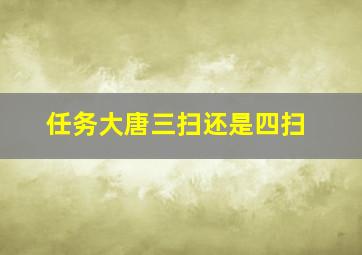 任务大唐三扫还是四扫